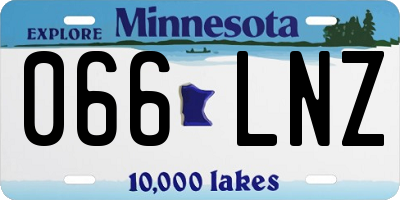 EXPLORE Minnesota

066 LNZ

10,000 lakes